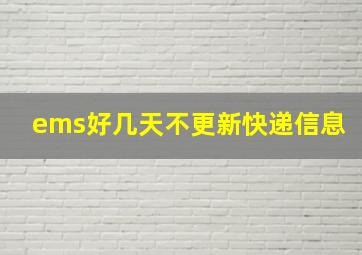 ems好几天不更新快递信息